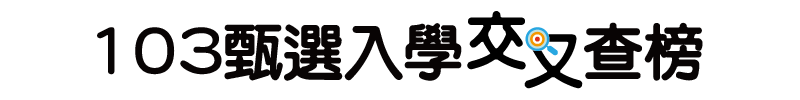 103甄選入學交叉查榜